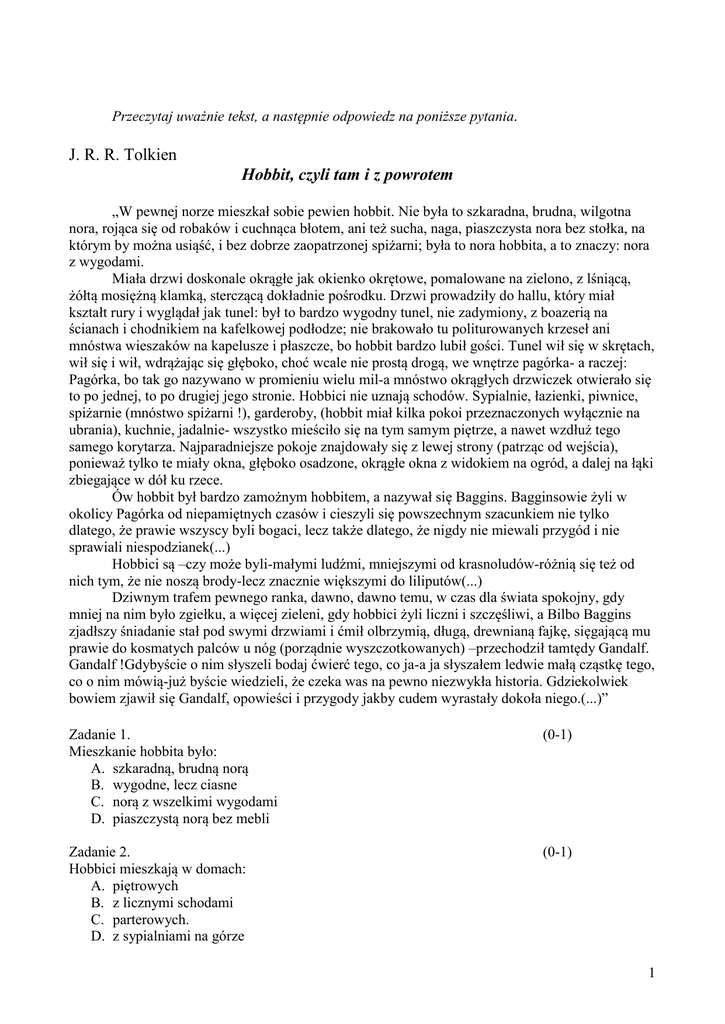 Przeczytaj uważnie tekst, a następnie odpowiedz na poniższe pytania.

J. R. R. Tolkien
Hobbit, czyli tam i z powrotem

„W pewnej norze mieszkał sobie pewien hobbit. Nie była to szkaradna, brudna, wilgotna nora, rojąca się od robaków i cuchnąca błotem, ani też sucha, naga, piaszczysta nora bez stołka, na którym by można usiąść, i bez dobrze zaopatrzonej spiżarni; była to nora hobbita, a to znaczy: nora z wygodami.

Miała drzwi doskonale okrągłe jak okienko okrętowe, pomalowane na zielono, z lśniącą, żółtą mosiężną klamką, sterczącą dokładnie pośrodku. Drzwi prowadziły do hallu, który miał kształt rury i wyglądał jak tunel: był to bardzo wygodny tunel, nie zadymiony, z boazerią na ścianach i chodnikiem na kafelkowej podłodze; nie brakowało tu politurowanych krzeseł ani mnóstwa wieszaków na kapelusze i płaszcze, bo hobbit bardzo lubił gości. Tunel wił się w skrętach, wił się i wił, wdrążając się głęboko, choć wcale nie prostą drogą, we wnętrze pagórka- a raczej: Pagórka, bo tak go nazywano w promieniu wielu mil-a mnóstwo okrągłych drzwiczek otwierało się to po jednej, to po drugiej jego stronie. Hobbici nie uznają schodów. Sypialnie, łazienki, piwnice, spiżarnie (mnóstwo spiżarni !), garderoby, (hobbit miał kilka pokoi przeznaczonych wyłącznie na ubrania), kuchnie, jadalnie- wszystko mieściło się na tym samym piętrze, a nawet wzdłuż tego samego korytarza. Najparadniejsze pokoje znajdowały się z lewej strony (patrząc od wejścia), ponieważ tylko te miały okna, głęboko osadzone, okrągłe okna z widokiem na ogród, a dalej na łąki zbiegające w dół ku rzece.

Ów hobbit był bardzo zamożnym hobbitem, a nazywał się Baggins. Bagginsowie żyli w okolicy Pagórka od niepamiętnych czasów i cieszyli się powszechnym szacunkiem nie tylko dlatego, że prawie wszyscy byli bogaci, lecz także dlatego, że nigdy nie miewali przygód i nie sprawiali niespodzianek(...)

Hobbici są –czy może byli-małymi ludźmi, mniejszymi od krasnoludów-różnią się też od nich tym, że nie noszą brody-lecz znacznie większymi do liliputów(...)

Dziwnym trafem pewnego ranka, dawno, dawno temu, w czas dla świata spokojny, gdy mniej na nim było zgiełku, a więcej zieleni, gdy hobbici żyli liczni i szczęśliwi, a Bilbo Baggins zjadłszy śniadanie stał pod swymi drzwiami i ćmił olbrzymią, długą, drewnianą fajkę, sięgającą mu prawie do kosmatych palców u nóg (porządnie wyszczotkowanych) –przechodził tamtędy Gandalf. Gandalf !Gdybyście o nim słyszeli bodaj ćwierć tego, co ja-a ja słyszałem ledwie małą cząstkę tego, co o nim mówią-już byście wiedzieli, że czeka was na pewno niezwykła historia. Gdziekolwiek bowiem zjawił się Gandalf, opowieści i przygody jakby cudem wyrastały dokoła niego.(...)”

Zadanie 1. (0-1)
Mieszkanie hobbita było:
A. szkaradną, brudną norą
B. wygodne, lecz ciasne
C. norą z wszelkimi wygodami
D. piaszczystą norą bez mebli

Zadanie 2. (0-1)
Hobbici mieszkają w domach:
A. piętrowych
B. z licznymi schodami
C. parterowych.
D. z sypialniami na górze

1